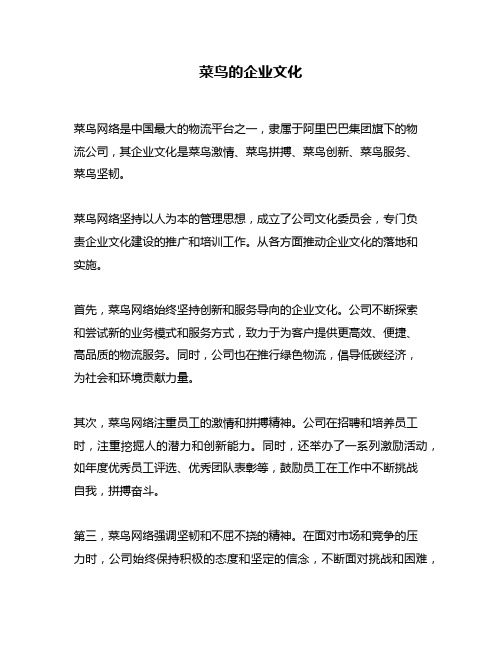 菜鸟的企业文化

菜鸟网络是中国最大的物流平台之一，隶属于阿里巴巴集团旗下的物流公司，其企业文化是菜鸟激情、菜鸟拼搏、菜鸟创新、菜鸟服务、菜鸟坚韧。

菜鸟网络坚持以人为本的管理思想，成立了公司文化委员会，专门负责企业文化建设的推广和培训工作。从各方面推动企业文化的落地和实施。

首先，菜鸟网络始终坚持创新和服务导向的企业文化。公司不断探索和尝试新的业务模式和服务方式，致力于为客户提供更高效、便捷、高品质的物流服务。同时，公司也在推行绿色物流，倡导低碳经济，为社会和环境贡献力量。

其次，菜鸟网络注重员工的激情和拼搏精神。公司在招聘和培养员工时，注重挖掘人的潜力和创新能力。同时，还举办了一系列激励活动，如年度优秀员工评选、优秀团队表彰等，鼓励员工在工作中不断挑战自我，拼搏奋斗。

第三，菜鸟网络强调坚韧和不屈不挠的精神。在面对市场和竞争的压力时，公司始终保持积极的态度和坚定的信念，不断面对挑战和困难，